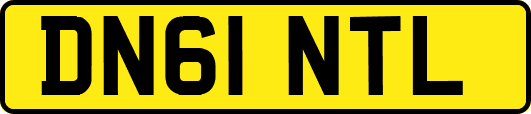 DN61 NTL